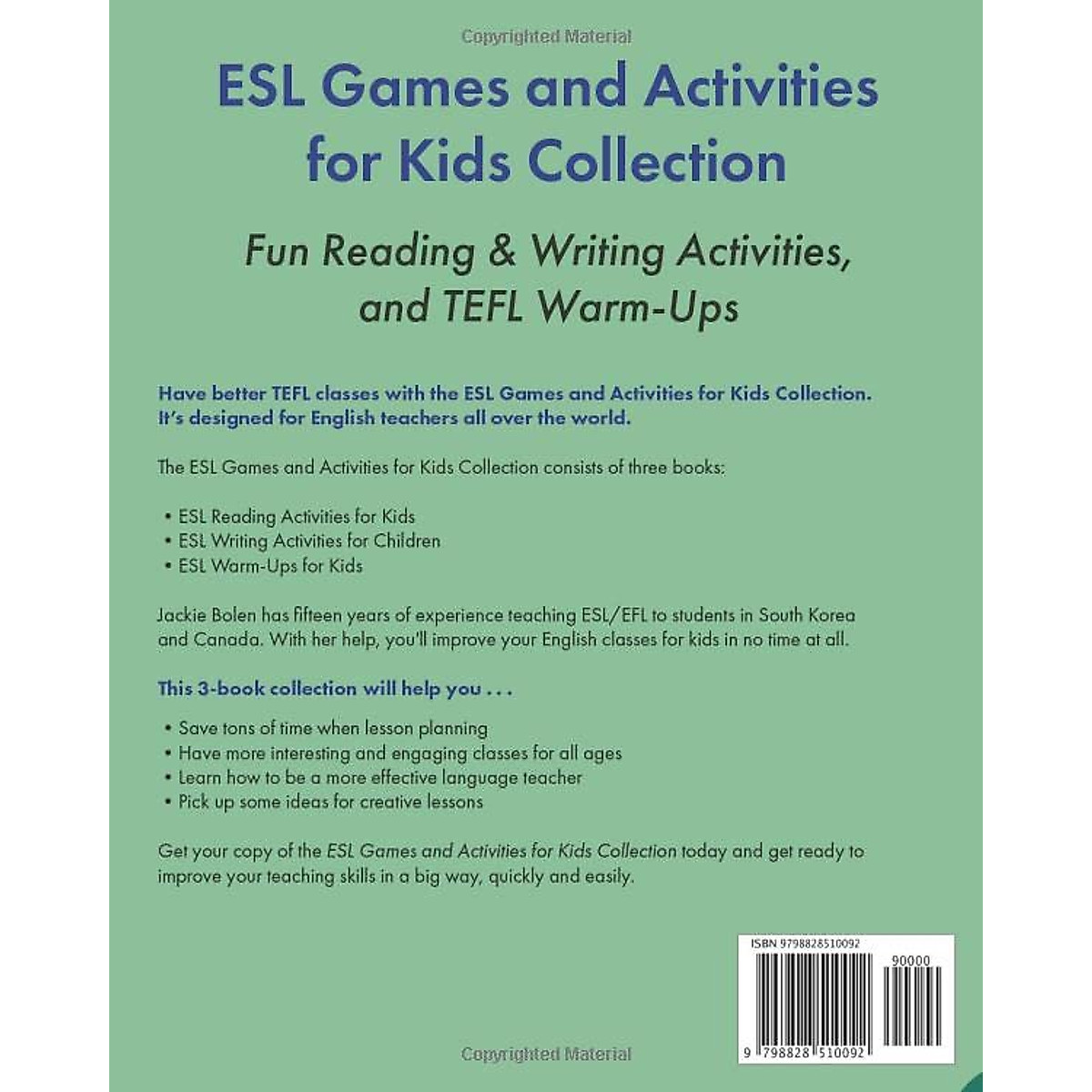 Copyrighted Material

ESL Games and Activities for Kids Collection

Fun Reading & Writing Activities, and TEFL Warm-Ups

Have better TEFL classes with the ESL Games and Activities for Kids Collection. It's designed for English teachers all over the world.

The ESL Games and Activities for Kids Collection consists of three books:

• ESL Reading Activities for Kids
• ESL Writing Activities for Children
• ESL Warm-Ups for Kids

Jackie Bolen has fifteen years of experience teaching ESL/EFL to students in South Korea and Canada. With her help, you'll improve your English classes for kids in no time at all.

This 3-book collection will help you . . .

• Save tons of time when lesson planning
• Have more interesting and engaging classes for all ages
• Learn how to be a more effective language teacher
• Pick up some ideas for creative lessons

Get your copy of the ESL Games and Activities for Kids Collection today and get ready to improve your teaching skills in a big way, quickly and easily.

ISBN 9798828510092

90000

9 798828 510092

Copyrighted Material